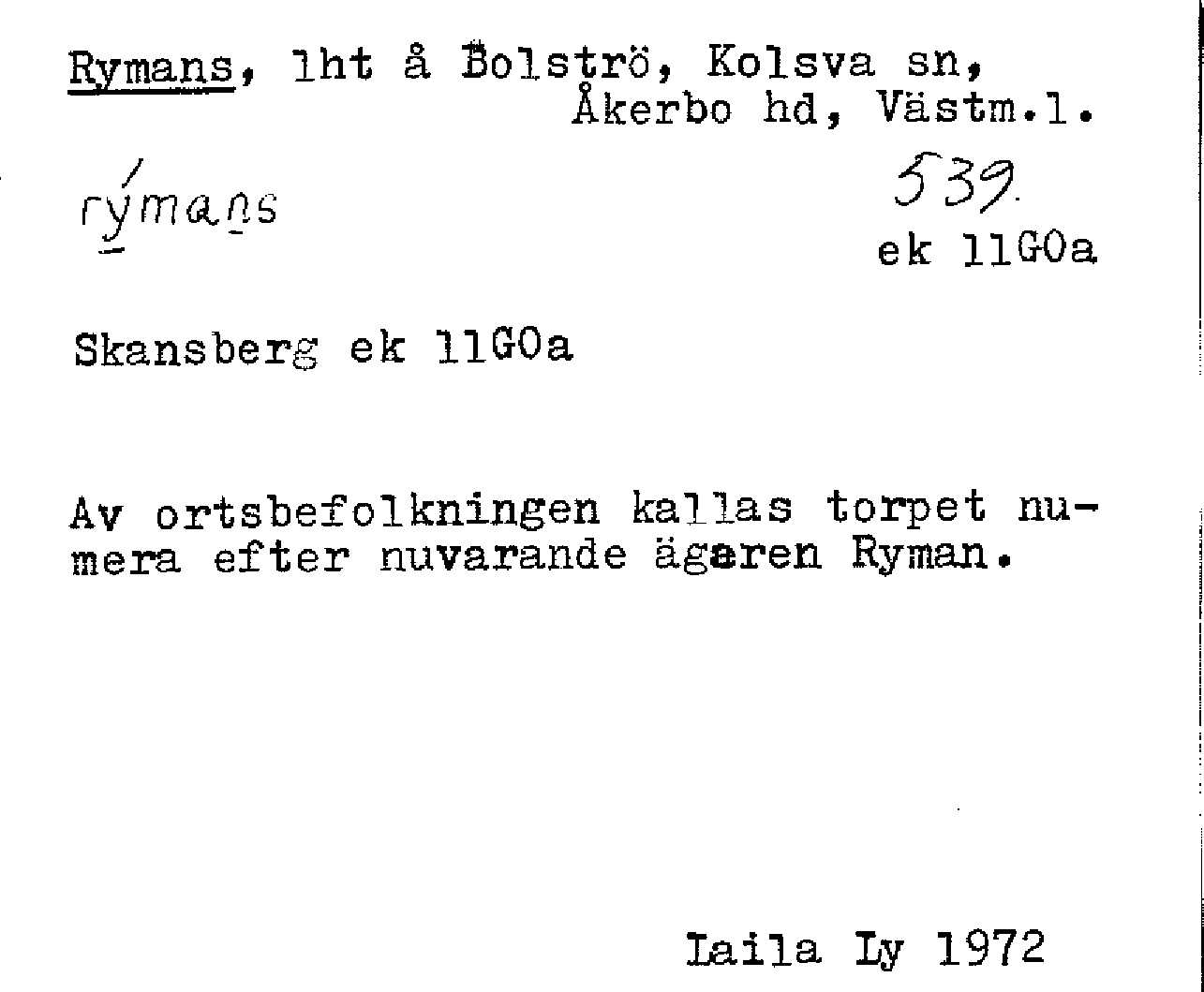 Rymans, lht å Bolströ, Kolsva sn, Åkerbo hd, Västm.l.

rýmans

539.
ek 11G0a

Skansberg ek 11G0a

Av ortsbefolkningen kallas torpet numera efter nuvarande ägaren Ryman.

Laila Ly 1972